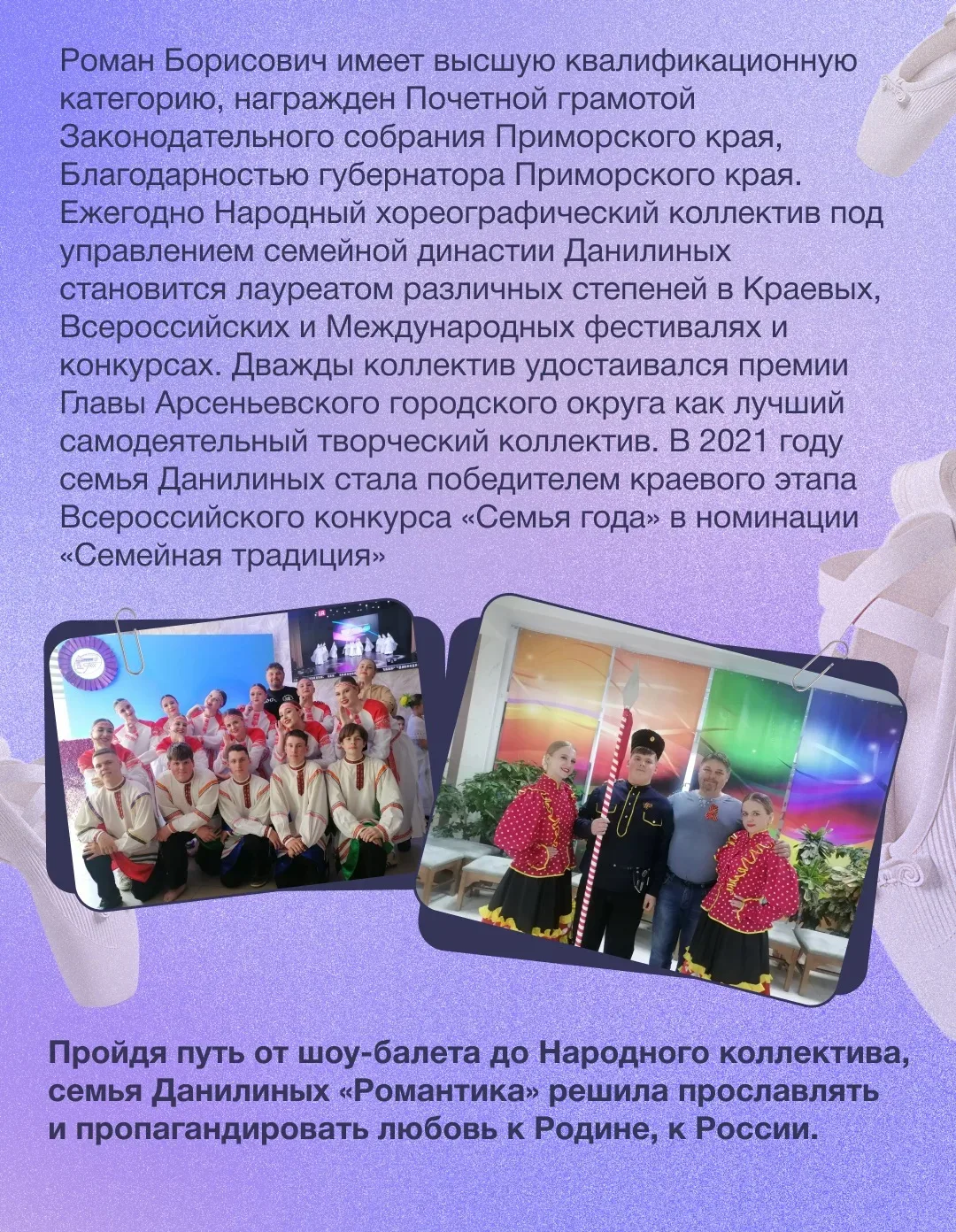 Роман Борисович имеет высшую квалификационную категорию, награжден Почетной грамотой Законодательного собрания Приморского края, Благодарностью губернатора Приморского края. Ежегодно Народный хореографический коллектив под управлением семейной династии Данилиных становится лауреатом различных степеней в Краевых, Всероссийских и Международных фестивалях и конкурсах. Дважды коллектив удостаивался премии Главы Арсеньевского городского округа как лучший самодеятельный творческий коллектив. В 2021 году семья Данилиных стала победителем краевого этапа Всероссийского конкурса «Семья года» в номинации «Семейная традиция»

Пройдя путь от шоу-балета до Народного коллектива, семья Данилиных «Романтика» решила прославлять и пропагандировать любовь к Родине, к России.